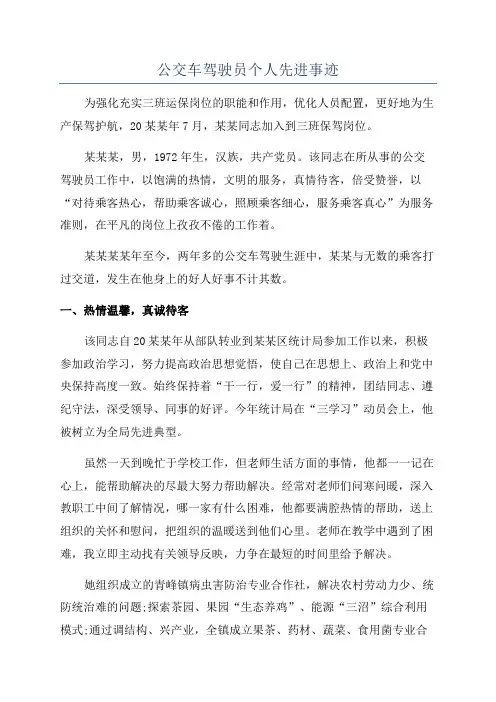 公交车驾驶员个人先进事迹

为强化充实三班运保岗位的职能和作用，优化人员配置，更好地为生产保驾护航，20某某年7月，某某同志加入到三班保驾岗位。

某某某，男，1972年生，汉族，共产党员。该同志在所从事的公交驾驶员工作中，以饱满的热情，文明的服务，真情待客，倍受赞誉，以“对待乘客热心，帮助乘客诚心，照顾乘客细心，服务乘客真心”为服务准则，在平凡的岗位上孜孜不倦的工作着。

某某某某年至今，两年多的公交车驾驶生涯中，某某与无数的乘客打过交道，发生在他身上的好人好事不计其数。

一、热情温馨，真诚待客

该同志自20某某年从部队转业到某某区统计局参加工作以来，积极参加政治学习，努力提高政治思想觉悟，使自己在思想上、政治上和党中央保持高度一致。始终保持着“干一行，爱一行”的精神，团结同志、遵纪守法，深受领导、同事的好评。今年统计局在“三学习”动员会上，他被树立为全局先进典型。

虽然一天到晚忙于学校工作，但老师生活方面的事情，他都一一记在心上，能帮助解决的尽最大努力帮助解决。经常对老师们问寒问暖，深入教职工中间了解情况，哪一家有什么困难，他都要满腔热情的帮助，送上组织的关怀和慰问，把组织的温暖送到他们心里。老师在教学中遇到了困难，我立即主动找有关领导反映，力争在最短的时间里给予解决。

她组织成立的青峰镇病虫害防治专业合作社，解决农村劳动力少、统防统治难的问题;探索茶园、果园“生态养鸡”、能源“三沼”综合利用模式;通过调结构、兴产业，全镇成立果茶、药材、蔬菜、食用菌专业合